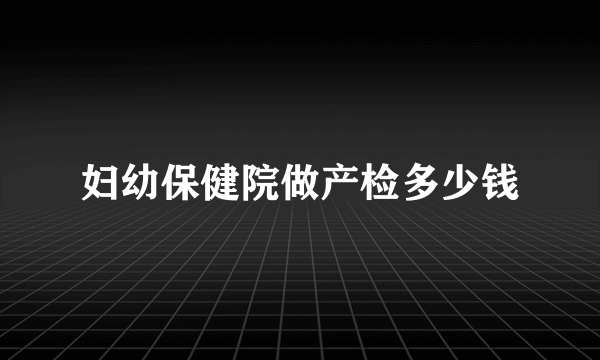 妇幼保健院做产检多少钱